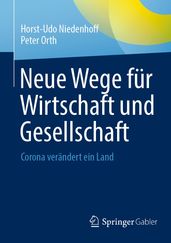 Horst-Udo Niedenhoff
Peter Orth

Neue Wege für Wirtschaft und Gesellschaft

Corona verändert ein Land

Springer Gabler